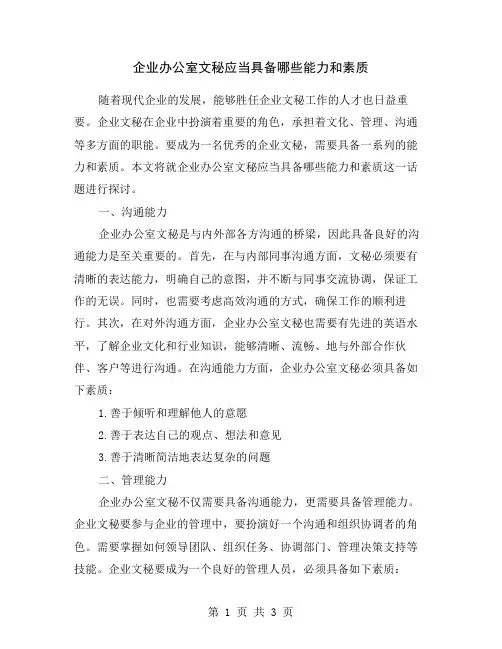 企业办公室文秘应当具备哪些能力和素质

随着现代企业的发展，能够胜任企业文秘工作的人才也日益重要。企业文秘在企业中扮演着重要的角色，承担着文化、管理、沟通等多方面的职能。要成为一名优秀的企业文秘，需要具备一系列的能力和素质。本文将就企业办公室文秘应当具备哪些能力和素质这一话题进行探讨。

一、沟通能力

企业办公室文秘是与内外部各方沟通的桥梁，因此具备良好的沟通能力是至关重要的。首先，在与内部同事沟通方面，文秘必须要有清晰的表达能力，明确自己的意图，并不断与同事交流协调，保证工作的无误。同时，也需要考虑高效沟通的方式，确保工作的顺利进行。其次，在对外沟通方面，企业办公室文秘也需要有先进的英语水平，了解企业文化和行业知识，能够清晰、流畅、地与外部合作伙伴、客户等进行沟通。在沟通能力方面，企业办公室文秘必须具备如下素质：

1. 善于倾听和理解他人的意愿

2. 善于表达自己的观点、想法和意见

3. 善于清晰简洁地表达复杂的问题

二、管理能力

企业办公室文秘不仅需要具备沟通能力，更需要具备管理能力。企业文秘要参与企业的管理中，要扮演好一个沟通和组织协调者的角色。需要掌握如何领导团队、组织任务、协调部门、管理决策支持等技能。企业文秘要成为一个良好的管理人员，必须具备如下素质：

第 1 页 共 3 页